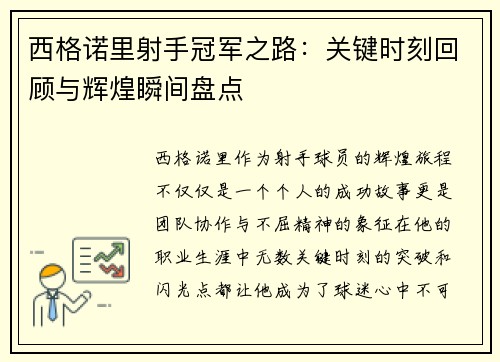 西格诺里射手冠军之路：关键时刻回顾与辉煌瞬间盘点

西格诺里作为射手球员的辉煌旅程不仅仅是一个个人的成功故事更是团队协作与不屈精神的象征在他的职业生涯中无数关键时刻的突破和闪光点都让他成为了球迷心中不可